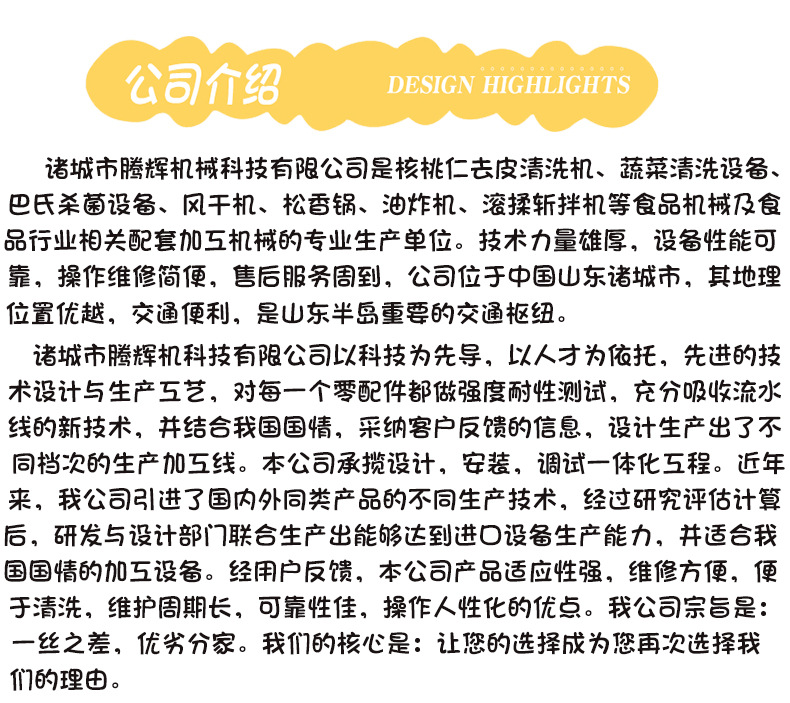 公司介绍 DESIGN HIGHLIGHTS

诸城市腾辉机械科技有限公司是核桃仁去皮清洗机、蔬菜清洗设备、巴氏杀菌设备、风干机、松香锅、油炸机、滚揉斩拌机等食品机械及食品行业相关配套加工机械的专业生产单位。技术力量雄厚，设备性能可靠，操作维修简便，售后服务周到，公司位于中国山东诸城市，其地理位置优越，交通便利，是山东半岛重要的交通枢纽。

诸城市腾辉机科技有限公司以科技为先导，以人才为依托，先进的技术设计与生产工艺，对每一个零配件都做强度耐性测试，充分吸收流水线的新技术，并结合我国国情，采纳客户反馈的信息，设计生产出了不同档次的生产加工线。本公司承揽设计，安装，调试一体化工程。近年来，我公司引进了国内外同类产品的不同生产技术，经过研究评估计算后，研发与设计部门联合生产出能够达到进口设备生产能力，并适合我国国情的加工设备。经用户反馈，本公司产品适应性强，维修方便，便于清洗，维护周期长，可靠性佳，操作人性化的优点。我公司宗旨是：一丝之差，优劣分家。我们的核心是：让您的选择成为您再次选择我们的理由。